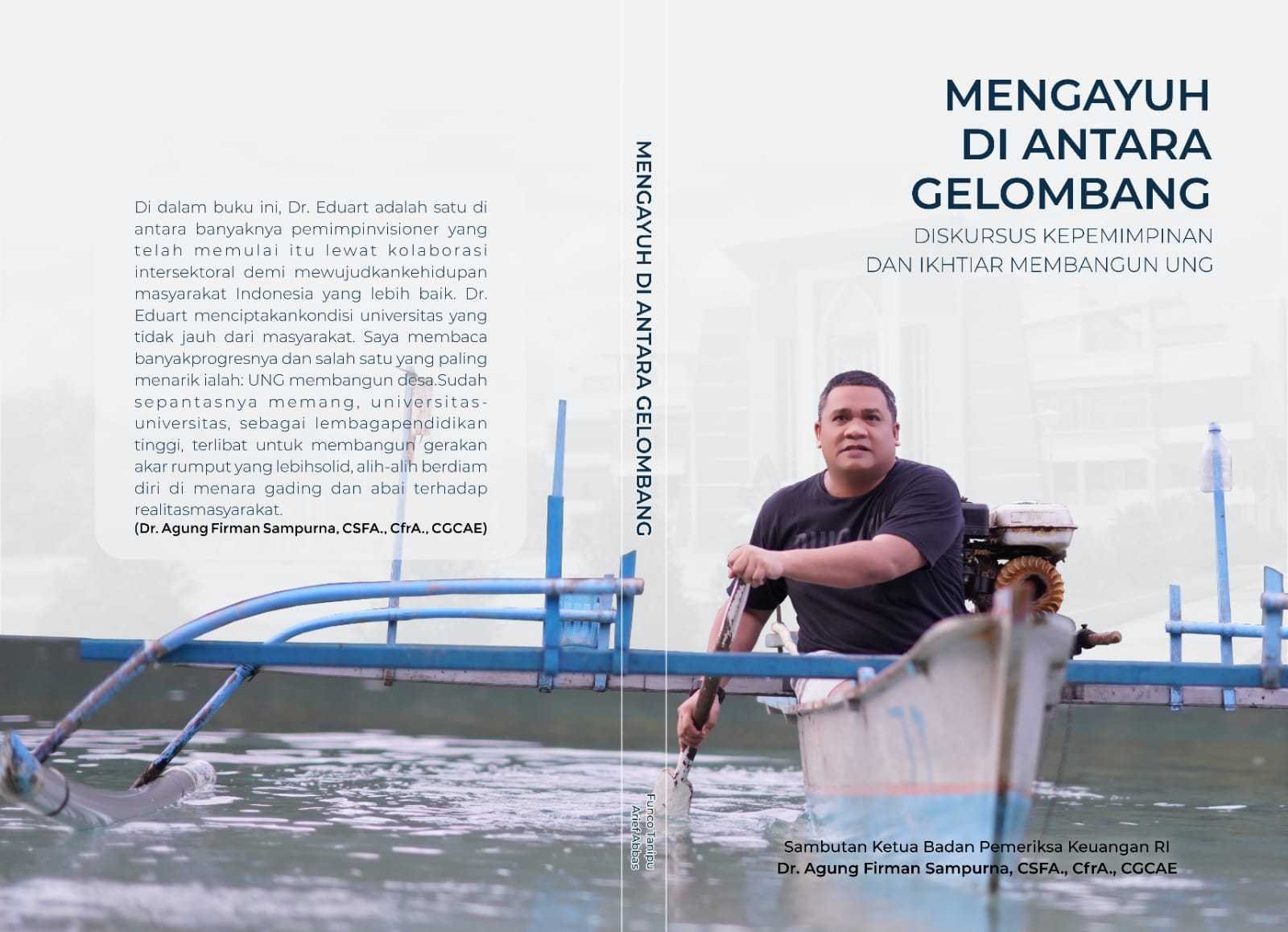 Di dalam buku ini, Dr. Eduart adalah satu di antara banyaknya pemimpinvisioner yang telah memulai itu lewat kolaborasi intersektoral demi mewujudkankehidupan masyarakat Indonesia yang lebih baik. Dr. Eduart menciptakankondisi universitas yang tidak jauh dari masyarakat. Saya membaca banyakprogresnya dan salah satu yang paling menarik ialah: UNG membangun desa.Sudah sepantasnya memang, universitas-universitas, sebagai lembagapendidikan tinggi, terlibat untuk membangun gerakan akar rumput yang lebihsolid, alih-alih berdiam diri di menara gading dan abai terhadap realitasmasyarakat.
(Dr. Agung Firman Sampurna, CSFA., CfrA., CGCAE)

MENGAYUH DI ANTARA GELOMBANG

Funco Tanipu
Arief Abbas

MENGAYUH
DI ANTARA
GELOMBANG
DISKURSUS KEPEMIMPINAN
DAN IKHTIAR MEMBANGUN UNG

Sambutan Ketua Badan Pemeriksa Keuangan RI
Dr. Agung Firman Sampurna, CSFA., CfrA., CGCAE